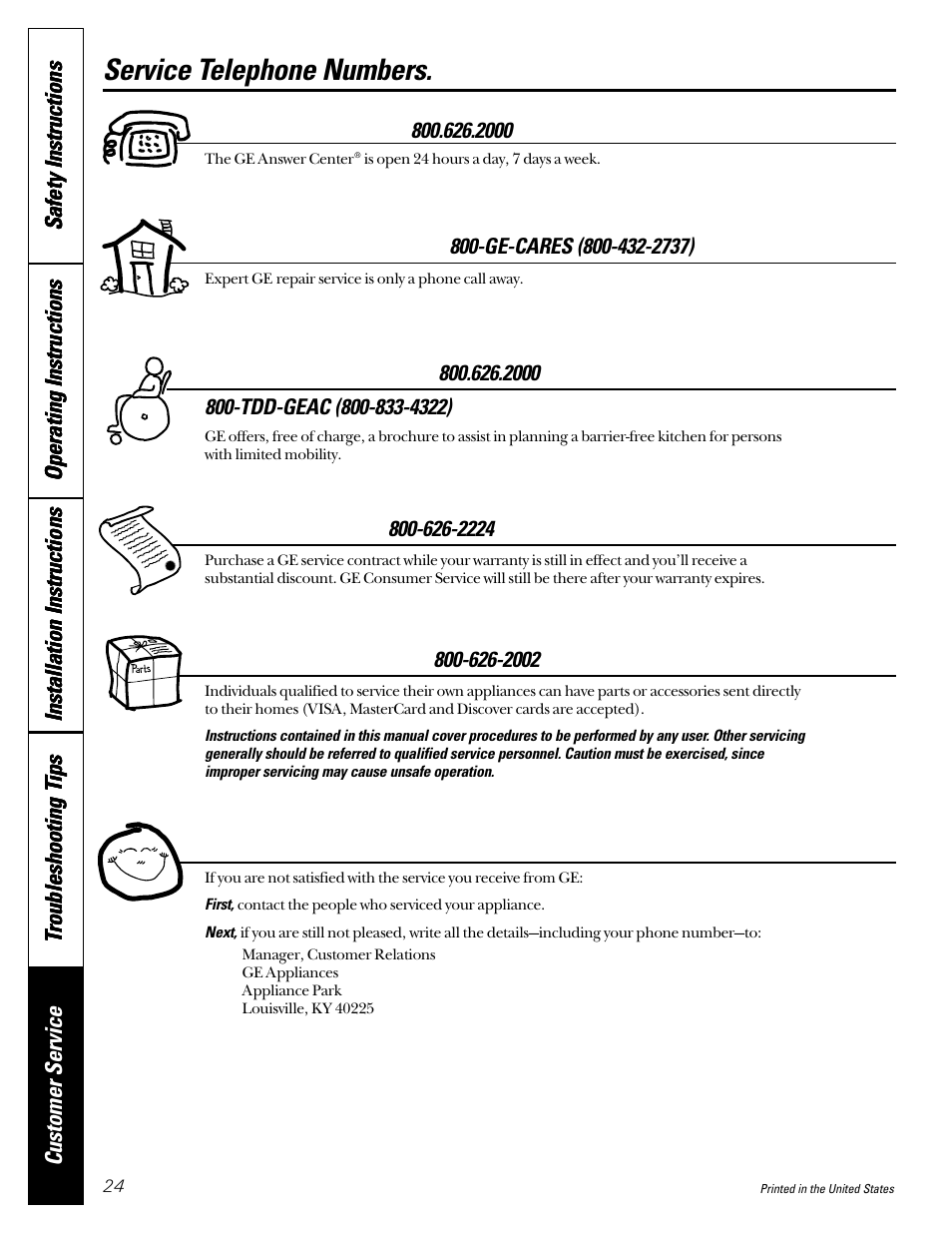 Safety Instructions

Operating Instructions

Installation Instructions

Troubleshooting Tips

Customer Service

Service Telephone Numbers.

800.626.2000

The GE Answer Center® is open 24 hours a day, 7 days a week.

800-GE-CARES (800-432-2737)

Expert GE repair service is only a phone call away.

800.626.2000

800-TDD-GEAC (800-833-4322)

GE offers, free of charge, a brochure to assist in planning a barrier-free kitchen for persons with limited mobility.

800-626-2224

Purchase a GE service contract while your warranty is still in effect and you'll receive a substantial discount. GE Consumer Service will still be there after your warranty expires.

Parts

800-626-2002

Individuals qualified to service their own appliances can have parts or accessories sent directly to their homes (VISA, MasterCard and Discover cards are accepted).

Instructions contained in this manual cover procedures to be performed by any user. Other servicing generally should be referred to qualified service personnel. Caution must be exercised, since improper servicing may cause unsafe operation.

If you are not satisfied with the service you receive from GE:

First, contact the people who serviced your appliance.

Next, if you are still not pleased, write all the details—including your phone number—to:

Manager, Customer Relations
GE Appliances
Appliance Park
Louisville, KY 40225

24

Printed in the United States